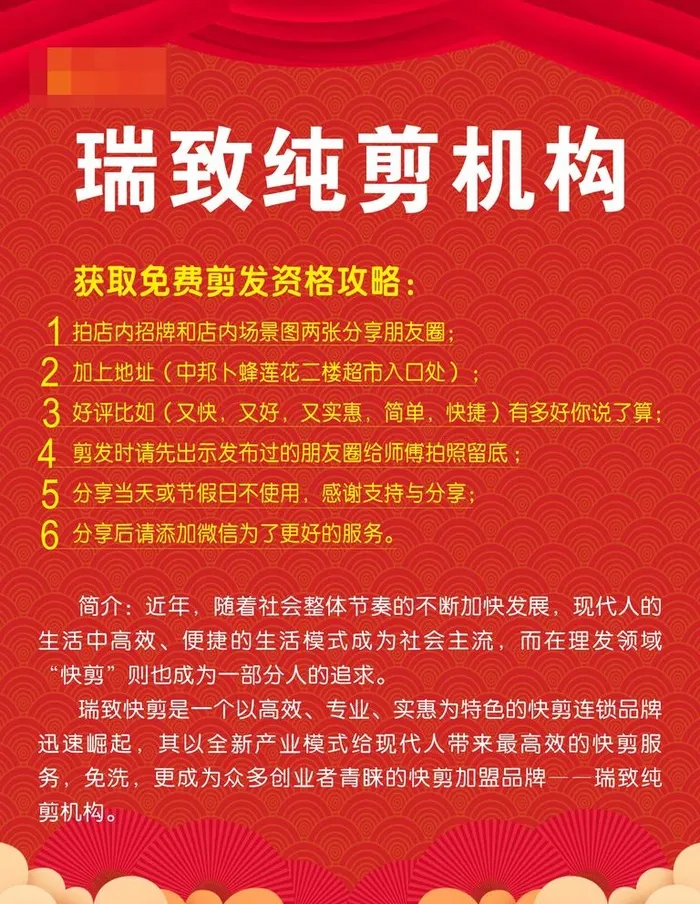 瑞致纯剪机构

获取免费剪发资格攻略：

1 拍店内招牌和店内场景图两张分享朋友圈；

2 加上地址（中邦卜蜂莲花二楼超市入口处）；

3 好评比如（又快，又好，又实惠，简单，快捷）有多好你说了算；

4 剪发时请先出示发布过的朋友圈给师傅拍照留底；

5 分享当天或节假日不使用，感谢支持与分享；

6 分享后请添加微信为了更好的服务。

简介：近年，随着社会整体节奏的不断加快发展，现代人的生活中高效、便捷的生活模式成为社会主流，而在理发领域“快剪”则也成为一部分人的追求。

瑞致快剪是一个以高效、专业、实惠为特色的快剪连锁品牌迅速崛起，其以全新产业模式给现代人带来最高效的快剪服务，免洗，更成为众多创业者青睐的快剪加盟品牌——瑞致纯剪机构。